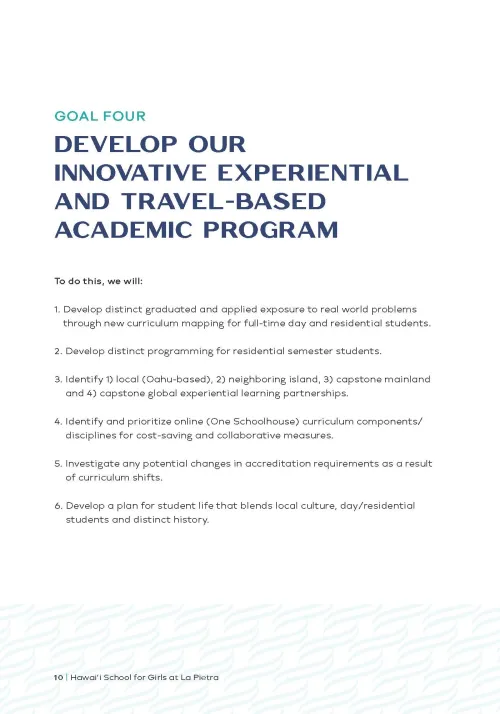 GOAL FOUR

DEVELOP OUR INNOVATIVE EXPERIENTIAL AND TRAVEL-BASED ACADEMIC PROGRAM

To do this, we will:

1. Develop distinct graduated and applied exposure to real world problems through new curriculum mapping for full-time day and residential students.

2. Develop distinct programming for residential semester students.

3. Identify 1) local (Oahu-based), 2) neighboring island, 3) capstone mainland and 4) capstone global experiential learning partnerships.

4. Identify and prioritize online (One Schoolhouse) curriculum components/ disciplines for cost-saving and collaborative measures.

5. Investigate any potential changes in accreditation requirements as a result of curriculum shifts.

6. Develop a plan for student life that blends local culture, day/residential students and distinct history.

10 | Hawai'i School for Girls at La Pietra